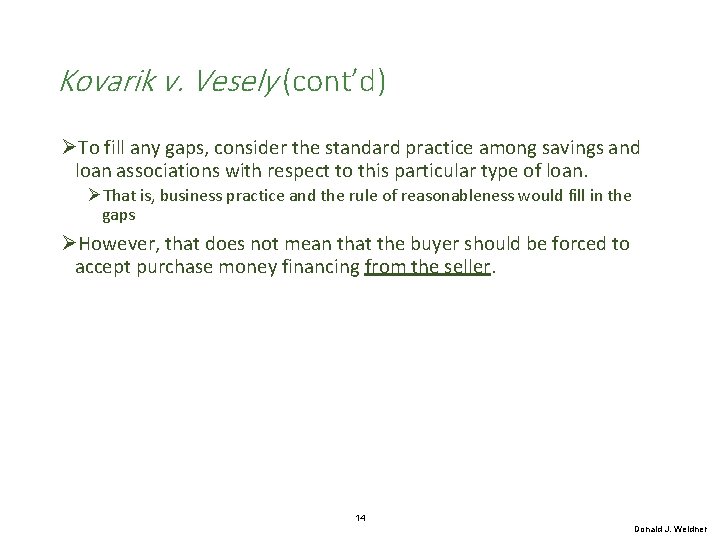 Kovarik v. Vesely (cont'd)

➢To fill any gaps, consider the standard practice among savings and loan associations with respect to this particular type of loan.

➢That is, business practice and the rule of reasonableness would fill in the gaps

➢However, that does not mean that the buyer should be forced to accept purchase money financing from the seller.

14

Donald J. Weidner